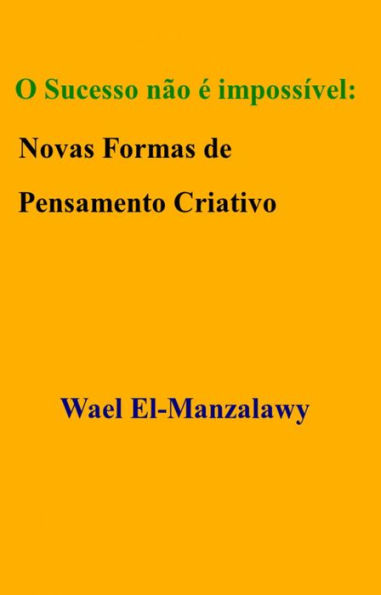 O Sucesso não é impossível:

Novas Formas de Pensamento Criativo

Wael El-Manzalawy